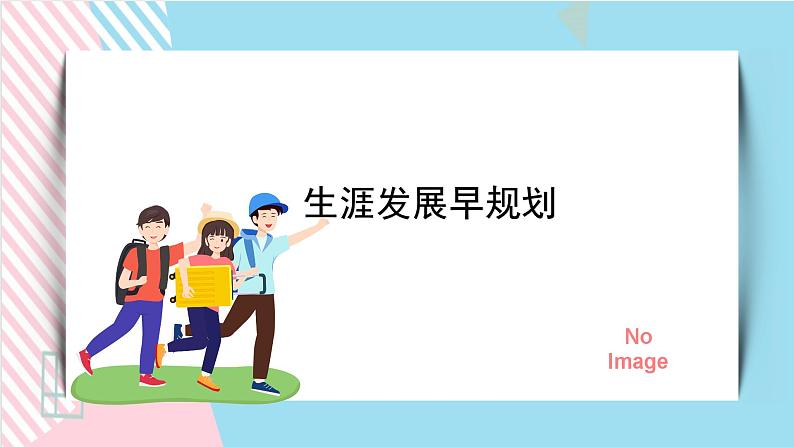 生涯发展早规划

No Image